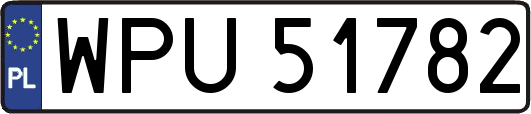 PL
WPU 51782